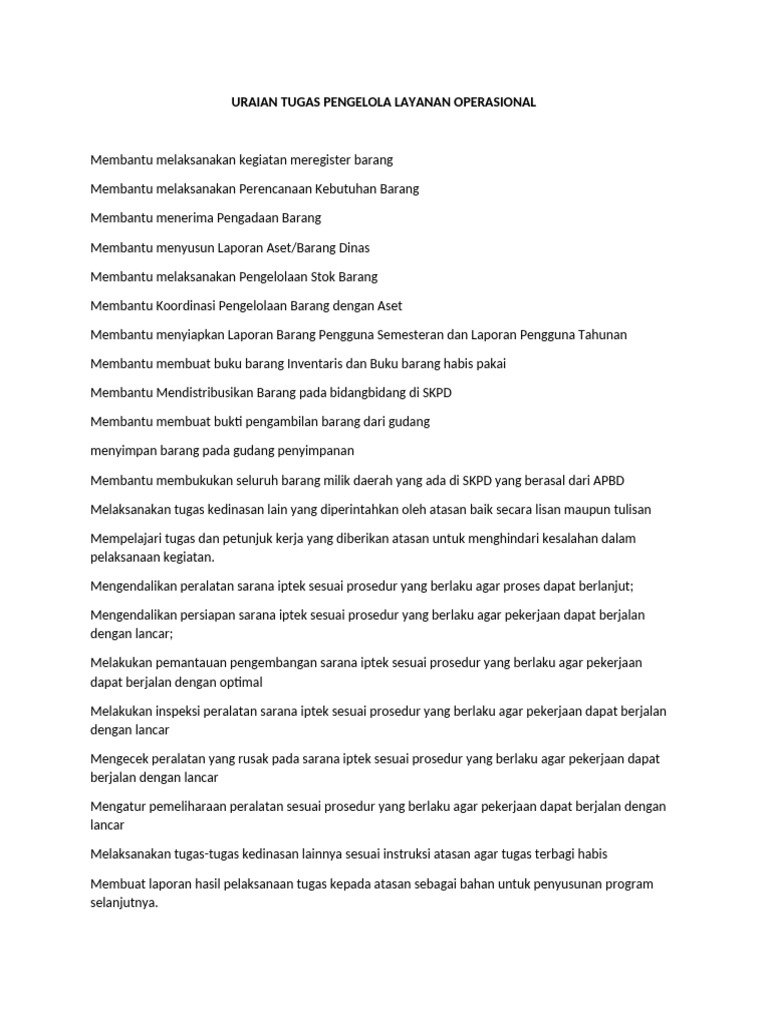 URAIAN TUGAS PENGELOLA LAYANAN OPERASIONAL

Membantu melaksanakan kegiatan meregister barang

Membantu melaksanakan Perencanaan Kebutuhan Barang

Membantu menerima Pengadaan Barang

Membantu menyusun Laporan Aset/Barang Dinas

Membantu melaksanakan Pengelolaan Stok Barang

Membantu Koordinasi Pengelolaan Barang dengan Aset

Membantu menyiapkan Laporan Barang Pengguna Semesteran dan Laporan Pengguna Tahunan

Membantu membuat buku barang Inventaris dan Buku barang habis pakai

Membantu Mendistribusikan Barang pada bidangbidang di SKPD

Membantu membuat bukti pengambilan barang dari gudang

menyimpan barang pada gudang penyimpanan

Membantu membukukan seluruh barang milik daerah yang ada di SKPD yang berasal dari APBD

Melaksanakan tugas kedinasan lain yang diperintahkan oleh atasan baik secara lisan maupun tulisan

Mempelajari tugas dan petunjuk kerja yang diberikan atasan untuk menghindari kesalahan dalam pelaksanaan kegiatan.

Mengendalikan peralatan sarana iptek sesuai prosedur yang berlaku agar proses dapat berlanjut;

Mengendalikan persiapan sarana iptek sesuai prosedur yang berlaku agar pekerjaan dapat berjalan dengan lancar;

Melakukan pemantauan pengembangan sarana iptek sesuai prosedur yang berlaku agar pekerjaan dapat berjalan dengan optimal

Melakukan inspeksi peralatan sarana iptek sesuai prosedur yang berlaku agar pekerjaan dapat berjalan dengan lancar

Mengecek peralatan yang rusak pada sarana iptek sesuai prosedur yang berlaku agar pekerjaan dapat berjalan dengan lancar

Mengatur pemeliharaan peralatan sesuai prosedur yang berlaku agar pekerjaan dapat berjalan dengan lancar

Melaksanakan tugas-tugas kedinasan lainnya sesuai instruksi atasan agar tugas terbagi habis

Membuat laporan hasil pelaksanaan tugas kepada atasan sebagai bahan untuk penyusunan program selanjutnya.